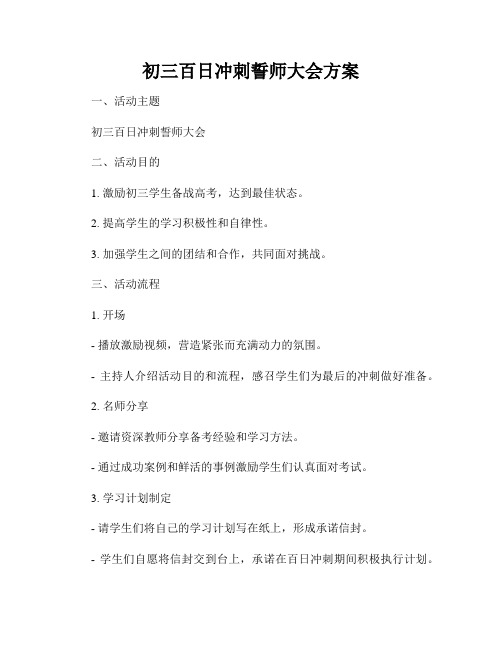 初三百日冲刺誓师大会方案

一、活动主题

初三百日冲刺誓师大会

二、活动目的

1. 激励初三学生备战高考，达到最佳状态。

2. 提高学生的学习积极性和自律性。

3. 加强学生之间的团结和合作，共同面对挑战。

三、活动流程

1. 开场

- 播放激励视频，营造紧张而充满动力的氛围。

- 主持人介绍活动目的和流程，感召学生们为最后的冲刺做好准备。

2. 名师分享

- 邀请资深教师分享备考经验和学习方法。

- 通过成功案例和鲜活的事例激励学生们认真面对考试。

3. 学习计划制定

- 请学生们将自己的学习计划写在纸上，形成承诺信封。

- 学生们自愿将信封交到台上，承诺在百日冲刺期间积极执行计划。